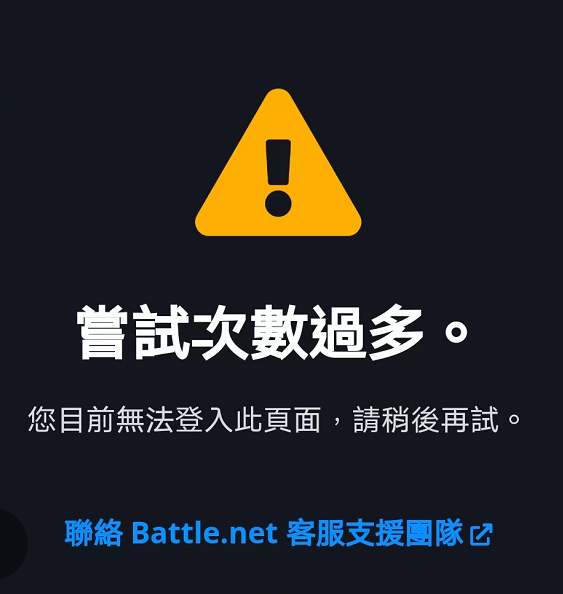 嘗試次數過多。

您目前無法登入此頁面，請稍後再試。

聯絡 Battle.net 客服支援團隊